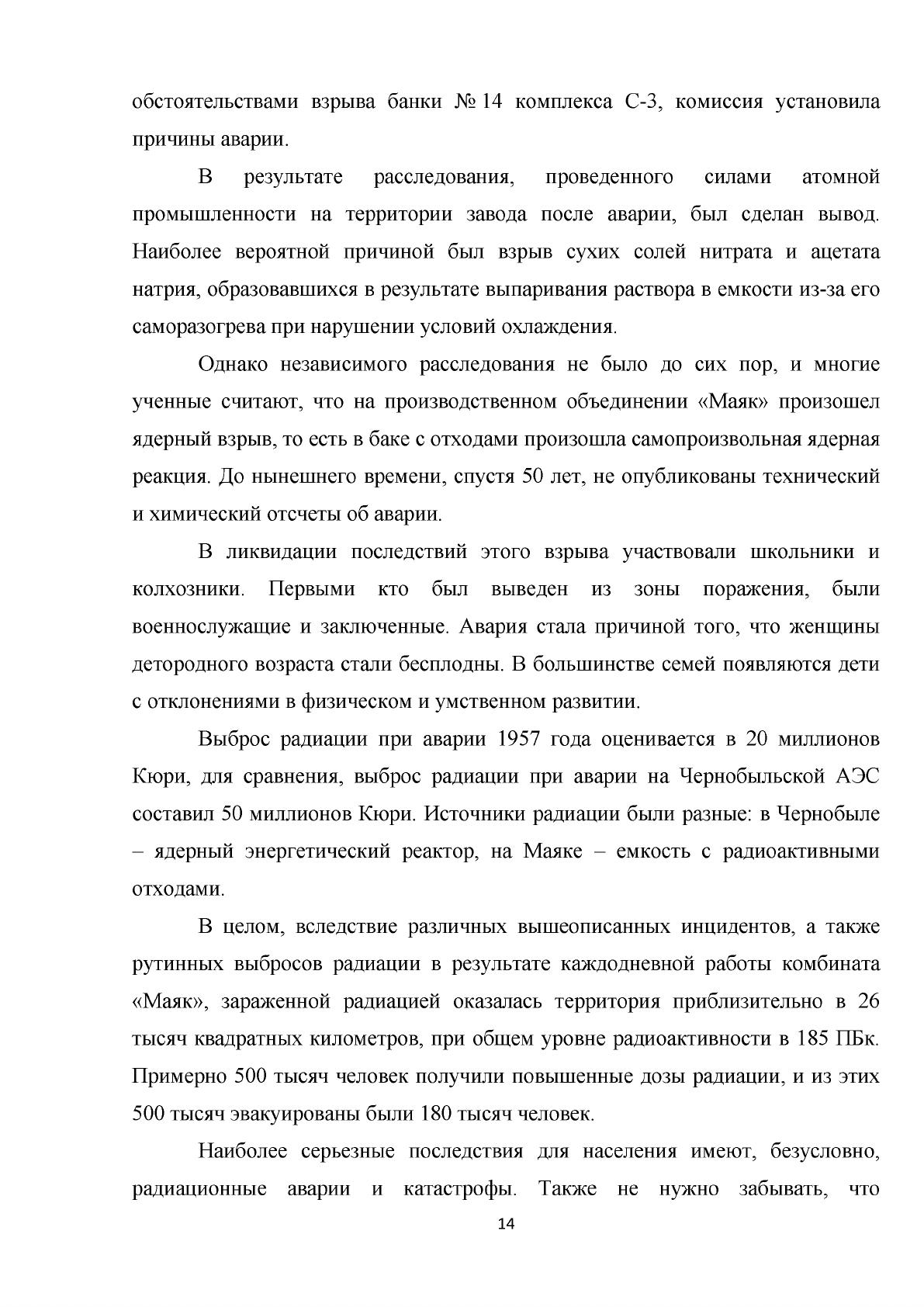 обстоятельствами взрыва банки № 14 комплекса С-3, комиссия установила причины аварии.

В результате расследования, проведенного силами атомной промышленности на территории завода после аварии, был сделан вывод. Наиболее вероятной причиной был взрыв сухих солей нитрата и ацетата натрия, образовавшихся в результате выпаривания раствора в емкости из-за его саморазогрева при нарушении условий охлаждения.

Однако независимого расследования не было до сих пор, и многие ученные считают, что на производственном объединении «Маяк» произошел ядерный взрыв, то есть в баке с отходами произошла самопроизвольная ядерная реакция. До нынешнего времени, спустя 50 лет, не опубликованы технический и химический отсчеты об аварии.

В ликвидации последствий этого взрыва участвовали школьники и колхозники. Первыми кто был выведен из зоны поражения, были военнослужащие и заключенные. Авария стала причиной того, что женщины детородного возраста стали бесплодны. В большинстве семей появляются дети с отклонениями в физическом и умственном развитии.

Выброс радиации при аварии 1957 года оценивается в 20 миллионов Кюри, для сравнения, выброс радиации при аварии на Чернобыльской АЭС составил 50 миллионов Кюри. Источники радиации были разные: в Чернобыле – ядерный энергетический реактор, на Маяке – емкость с радиоактивными отходами.

В целом, вследствие различных вышеописанных инцидентов, а также рутинных выбросов радиации в результате каждодневной работы комбината «Маяк», зараженной радиацией оказалась территория приблизительно в 26 тысяч квадратных километров, при общем уровне радиоактивности в 185 ПБк. Примерно 500 тысяч человек получили повышенные дозы радиации, и из этих 500 тысяч эвакуированы были 180 тысяч человек.

Наиболее серьезные последствия для населения имеют, безусловно, радиационные аварии и катастрофы. Также не нужно забывать, что

14